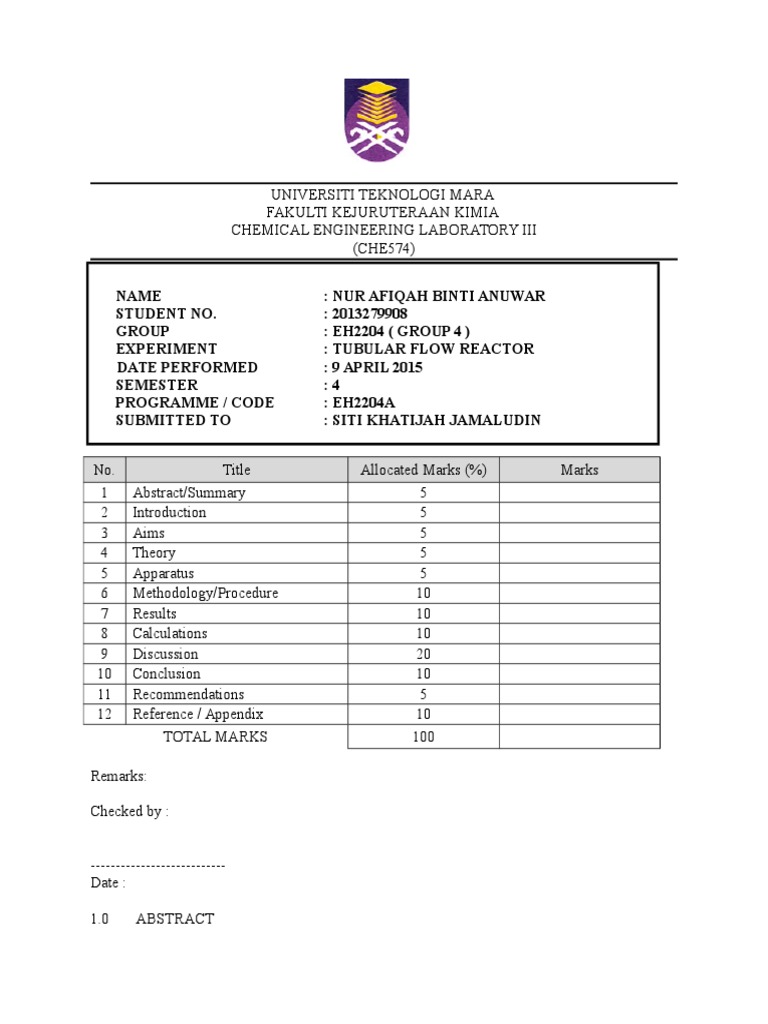 UNIVERSITI TEKNOLOGI MARA
FAKULTI KEJURUTERAAN KIMIA
CHEMICAL ENGINEERING LABORATORY III
(CHE574)

NAME : NUR AFIQAH BINTI ANUWAR
STUDENT NO. : 2013279908
GROUP : EH2204 ( GROUP 4 )
EXPERIMENT : TUBULAR FLOW REACTOR
DATE PERFORMED : 9 APRIL 2015
SEMESTER : 4
PROGRAMME / CODE : EH2204A
SUBMITTED TO : SITI KHATIJAH JAMALUDIN

| No. | Title | Allocated Marks (%) | Marks |
|---|---|---|---|
| 1 | Abstract/Summary | 5 | |
| 2 | Introduction | 5 | |
| 3 | Aims | 5 | |
| 4 | Theory | 5 | |
| 5 | Apparatus | 5 | |
| 6 | Methodology/Procedure | 10 | |
| 7 | Results | 10 | |
| 8 | Calculations | 10 | |
| 9 | Discussion | 20 | |
| 10 | Conclusion | 10 | |
| 11 | Recommendations | 5 | |
| 12 | Reference / Appendix | 10 | |
| | TOTAL MARKS | 100 | |

Remarks:

Checked by :

---------------------------
Date :

1.0 ABSTRACT